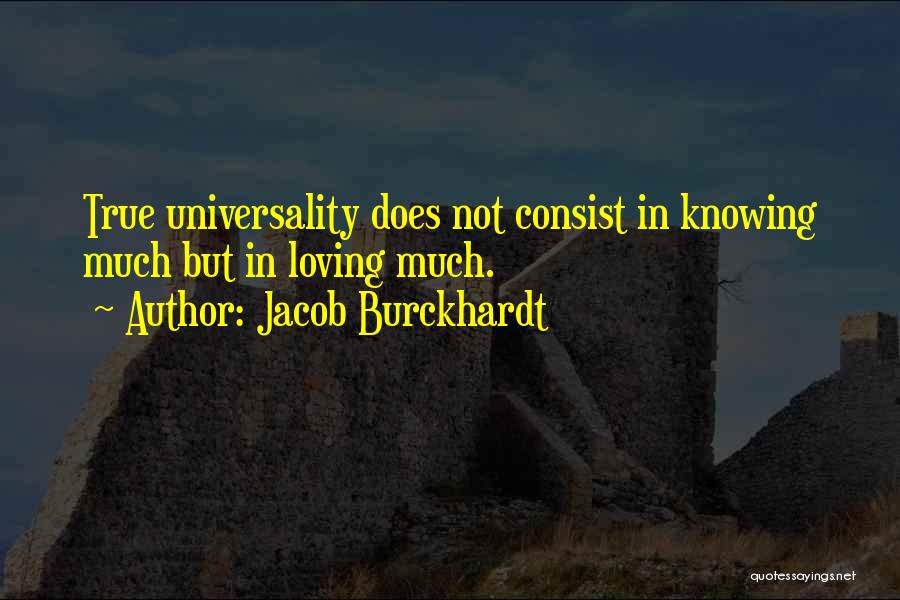 True universality does not consist in knowing much but in loving much.
~ Author: Jacob Burckhardt

quotessayings.net